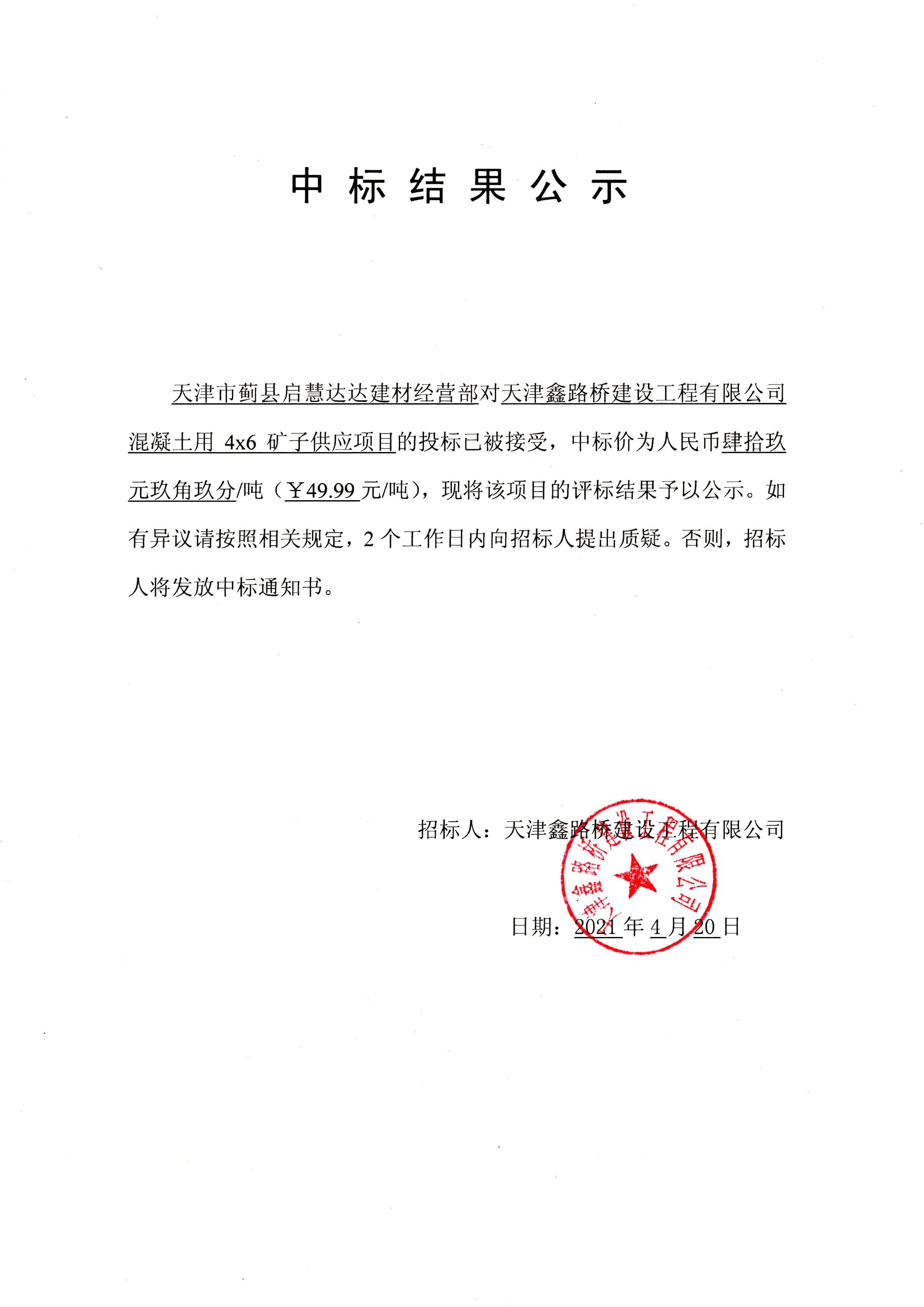 中标结果公示

天津市蓟县启慧达达建材经营部对天津鑫路桥建设工程有限公司混凝土用 4x6 矿子供应项目的投标已被接受，中标价为人民币肆拾玖元玖角玖分/吨（￥49.99 元/吨），现将该项目的评标结果予以公示。如有异议请按照相关规定，2 个工作日内向招标人提出质疑。否则，招标人将发放中标通知书。

招标人：天津鑫路桥建设工程有限公司

天津鑫路桥建设工程有限公司

日期：2021 年 4 月 20 日